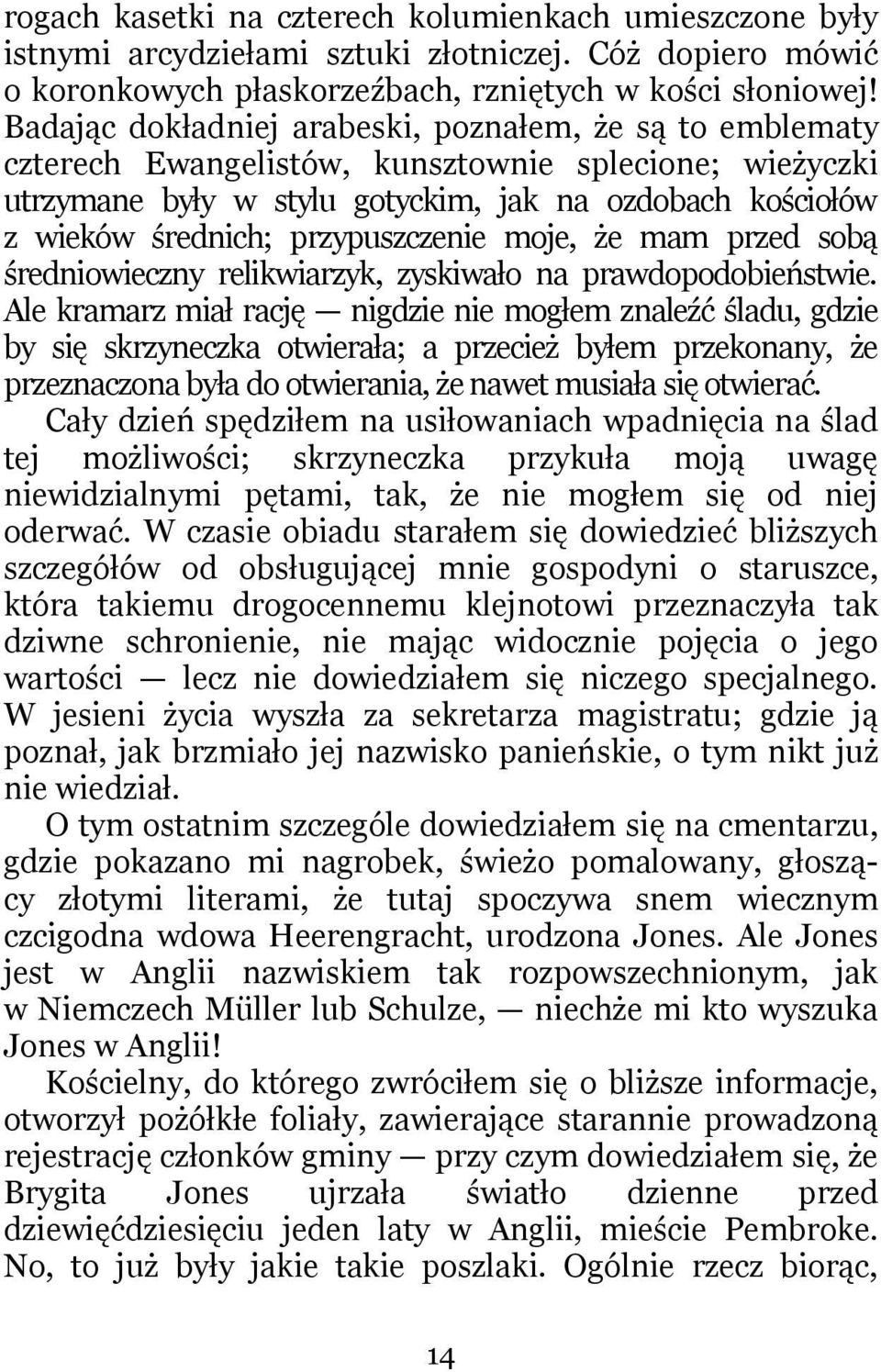 rogach kasetki na czterech kolumienkach umieszczone były istnymi arcydziełami sztuki złotniczej. Cóż dopiero mówić o koronkowych płaskorzeźbach, rzniętych w kości słoniowej! Badając dokładniej arabeski, poznałem, że są to emblematy czterech Ewangelistów, kunsztownie splecione; wieżyczki utrzymane były w stylu gotyckim, jak na ozdobach kościołów z wieków średnich; przypuszczenie moje, że mam przed sobą średniowieczny relikwiarzyk, zyskiwało na prawdopodobieństwie. Ale kramarz miał rację — nigdzie nie mogłem znaleźć śladu, gdzie by się skrzyneczka otwierała; a przecież byłem przekonany, że przeznaczona była do otwierania, że nawet musiała się otwierać.

Cały dzień spędziłem na usiłowaniach wpadnięcia na ślad tej możliwości; skrzyneczka przykuła moją uwagę niewidzialnymi pętami, tak, że nie mogłem się od niej oderwać. W czasie obiadu starałem się dowiedzieć bliższych szczegółów od obsługującej mnie gospodyni o staruszce, która takiemu drogocennemu klejnotowi przeznaczyła tak dziwne schronienie, nie mając widocznie pojęcia o jego wartości — lecz nie dowiedziałem się niczego specjalnego. W jesieni życia wyszła za sekretarza magistratu; gdzie ją poznał, jak brzmiało jej nazwisko panieńskie, o tym nikt już nie wiedział.

O tym ostatnim szczególe dowiedziałem się na cmentarzu, gdzie pokazano mi nagrobek, świeżo pomalowany, głoszący złotymi literami, że tutaj spoczywa snem wiecznym czcigodna wdowa Heerengracht, urodzona Jones. Ale Jones jest w Anglii nazwiskiem tak rozpowszechnionym, jak w Niemczech Müller lub Schulze, — niechże mi kto wyszuka Jones w Anglii!

Kościelny, do którego zwróciłem się o bliższe informacje, otworzył pożółkłe foliały, zawierające starannie prowadzoną rejestrację członków gminy — przy czym dowiedziałem się, że Brygita Jones ujrzała światło dzienne przed dziewięćdziesięciu jeden laty w Anglii, mieście Pembroke. No, to już były jakie takie poszlaki. Ogólnie rzecz biorąc,

14